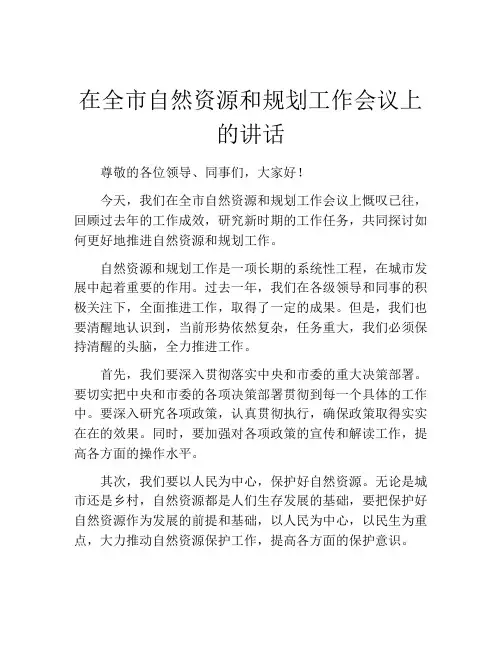 在全市自然资源和规划工作会议上的讲话

尊敬的各位领导、同事们，大家好！

今天，我们在全市自然资源和规划工作会议上慨叹已往，回顾过去年的工作成效，研究新时期的工作任务，共同探讨如何更好地推进自然资源和规划工作。

自然资源和规划工作是一项长期的系统性工程，在城市发展中起着重要的作用。过去一年，我们在各级领导和同事的积极关注下，全面推进工作，取得了一定的成果。但是，我们也要清醒地认识到，当前形势依然复杂，任务重大，我们必须保持清醒的头脑，全力推进工作。

首先，我们要深入贯彻落实中央和市委的重大决策部署。要切实把中央和市委的各项决策部署贯彻到每一个具体的工作中。要深入研究各项政策，认真贯彻执行，确保政策取得实实在在的效果。同时，要加强对各项政策的宣传和解读工作，提高各方面的操作水平。

其次，我们要以人民为中心，保护好自然资源。无论是城市还是乡村，自然资源都是人们生存发展的基础，要把保护好自然资源作为发展的前提和基础，以人民为中心，以民生为重点，大力推动自然资源保护工作，提高各方面的保护意识。